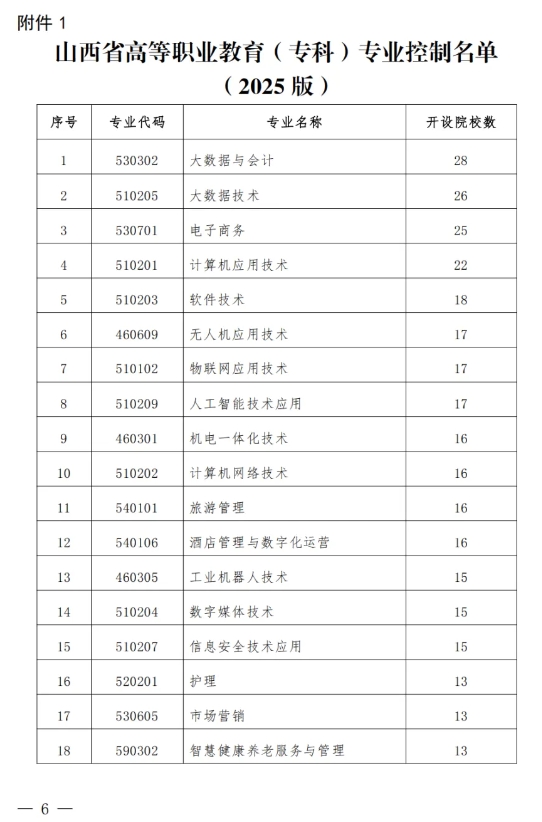 附件 1

山西省高等职业教育（专科）专业控制名单
（2025 版）

| 序号 | 专业代码 | 专业名称 | 开设院校数 |
|---|---|---|---|
| 1 | 530302 | 大数据与会计 | 28 |
| 2 | 510205 | 大数据技术 | 26 |
| 3 | 530701 | 电子商务 | 25 |
| 4 | 510201 | 计算机应用技术 | 22 |
| 5 | 510203 | 软件技术 | 18 |
| 6 | 460609 | 无人机应用技术 | 17 |
| 7 | 510102 | 物联网应用技术 | 17 |
| 8 | 510209 | 人工智能技术应用 | 17 |
| 9 | 460301 | 机电一体化技术 | 16 |
| 10 | 510202 | 计算机网络技术 | 16 |
| 11 | 540101 | 旅游管理 | 16 |
| 12 | 540106 | 酒店管理与数字化运营 | 16 |
| 13 | 460305 | 工业机器人技术 | 15 |
| 14 | 510204 | 数字媒体技术 | 15 |
| 15 | 510207 | 信息安全技术应用 | 15 |
| 16 | 520201 | 护理 | 13 |
| 17 | 530605 | 市场营销 | 13 |
| 18 | 590302 | 智慧健康养老服务与管理 | 13 |

— 6 —